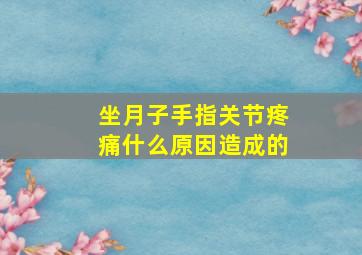 坐月子手指关节疼痛什么原因造成的